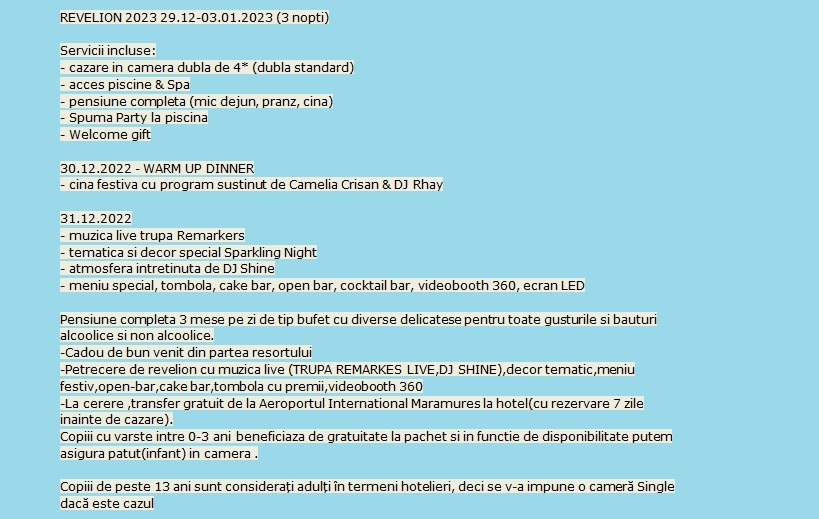 REVELION 2023 29.12-03.01.2023 (3 nopti)

Servicii incluse:
- cazare in camera dubla de 4* (dubla standard)
- acces piscine & Spa
- pensiune completa (mic dejun, pranz, cina)
- Spuma Party la piscina
- Welcome gift

30.12.2022 - WARM UP DINNER
- cina festiva cu program sustinut de Camelia Crisan & DJ Rhay

31.12.2022
- muzica live trupa Remarkers
- tematica si decor special Sparkling Night
- atmosfera intretinuta de DJ Shine
- meniu special, tombola, cake bar, open bar, cocktail bar, videobooth 360, ecran LED

Pensiune completa 3 mese pe zi de tip bufet cu diverse delicatese pentru toate gusturile si bauturi alcoolice si non alcoolice.
-Cadou de bun venit din partea resortului
-Petrecere de revelion cu muzica live (TRUPA REMARKES LIVE,DJ SHINE),decor tematic,meniu festiv,open-bar,cake bar,tombola cu premii,videobooth 360
-La cerere ,transfer gratuit de la Aeroportul International Maramures la hotel(cu rezervare 7 zile inainte de cazare).
Copiii cu varste intre 0-3 ani beneficiaza de gratuitate la pachet si in functie de disponibilitate putem asigura patut(infant) in camera .

Copiii de peste 13 ani sunt considerați adulți în termeni hotelieri, deci se v-a impune o cameră Single dacă este cazul